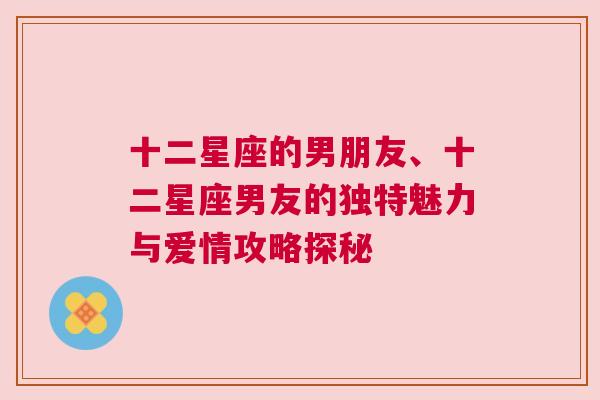 十二星座的男朋友、十二星座男友的独特魅力与爱情攻略探秘